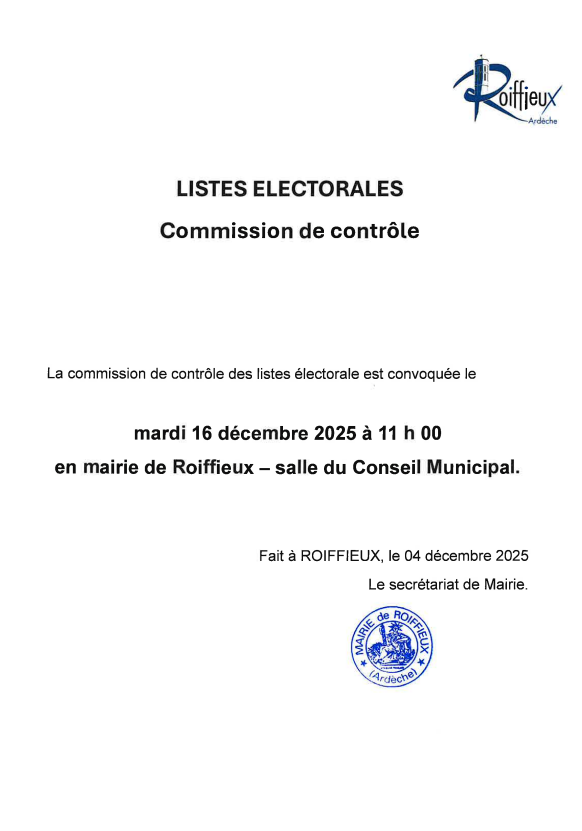 Roiffieux
Ardèche

LISTES ELECTORALES

Commission de contrôle

La commission de contrôle des listes électorale est convoquée le

mardi 16 décembre 2025 à 11 h 00

en mairie de Roiffieux – salle du Conseil Municipal.

Fait à ROIFFIEUX, le 04 décembre 2025

Le secrétariat de Mairie.

MAIRIE de ROIFFIEUX
(Ardèche)